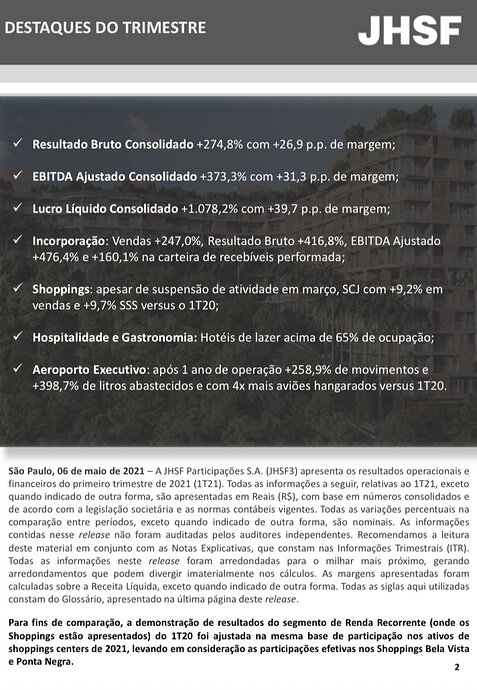 DESTAQUES DO TRIMESTRE

JHSF

✓ Resultado Bruto Consolidado +274,8% com +26,9 p.p. de margem;

✓ EBITDA Ajustado Consolidado +373,3% com +31,3 p.p. de margem;

✓ Lucro Líquido Consolidado +1.078,2% com +39,7 p.p. de margem;

✓ Incorporação: Vendas +247,0%, Resultado Bruto +416,8%, EBITDA Ajustado +476,4% e +160,1% na carteira de recebíveis performada;

✓ Shoppings: apesar de suspensão de atividade em março, SCJ com +9,2% em vendas e +9,7% SSS versus o 1T20;

✓ Hospitalidade e Gastronomia: Hotéis de lazer acima de 65% de ocupação;

✓ Aeroporto Executivo: após 1 ano de operação +258,9% de movimentos e +398,7% de litros abastecidos e com 4x mais aviões hangarados versus 1T20.

São Paulo, 06 de maio de 2021 – A JHSF Participações S.A. (JHSF3) apresenta os resultados operacionais e financeiros do primeiro trimestre de 2021 (1T21). Todas as informações a seguir, relativas ao 1T21, exceto quando indicado de outra forma, são apresentadas em Reais (R$), com base em números consolidados e de acordo com a legislação societária e as normas contábeis vigentes. Todas as variações percentuais na comparação entre períodos, exceto quando indicado de outra forma, são nominais. As informações contidas nesse release não foram auditadas pelos auditores independentes. Recomendamos a leitura deste material em conjunto com as Notas Explicativas, que constam nas Informações Trimestrais (ITR). Todas as informações neste release foram arredondadas para o milhar mais próximo, gerando arredondamentos que podem divergir imaterialmente nos cálculos. As margens apresentadas foram calculadas sobre a Receita Líquida, exceto quando indicado de outra forma. Todas as siglas aqui utilizadas constam do Glossário, apresentado na última página deste release.

Para fins de comparação, a demonstração de resultados do segmento de Renda Recorrente (onde os Shoppings estão apresentados) do 1T20 foi ajustada na mesma base de participação nos ativos de shoppings centers de 2021, levando em consideração as participações efetivas nos Shoppings Bela Vista e Ponta Negra.

2